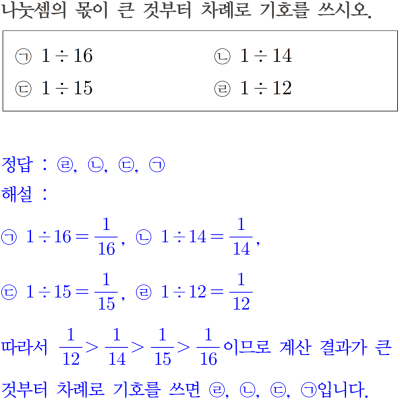 나눗셈의 몫이 큰 것부터 차례로 기호를 쓰시오.

㉠ $1 \div 16$　　㉡ $1 \div 14$
㉢ $1 \div 15$　　㉣ $1 \div 12$

정답 : ㉣, ㉡, ㉢, ㉠
해설 :

㉠ $1 \div 16 = \frac{1}{16}$, ㉡ $1 \div 14 = \frac{1}{14}$,

㉢ $1 \div 15 = \frac{1}{15}$, ㉣ $1 \div 12 = \frac{1}{12}$

따라서 $\frac{1}{12} > \frac{1}{14} > \frac{1}{15} > \frac{1}{16}$이므로 계산 결과가 큰 것부터 차례로 기호를 쓰면 ㉣, ㉡, ㉢, ㉠입니다.